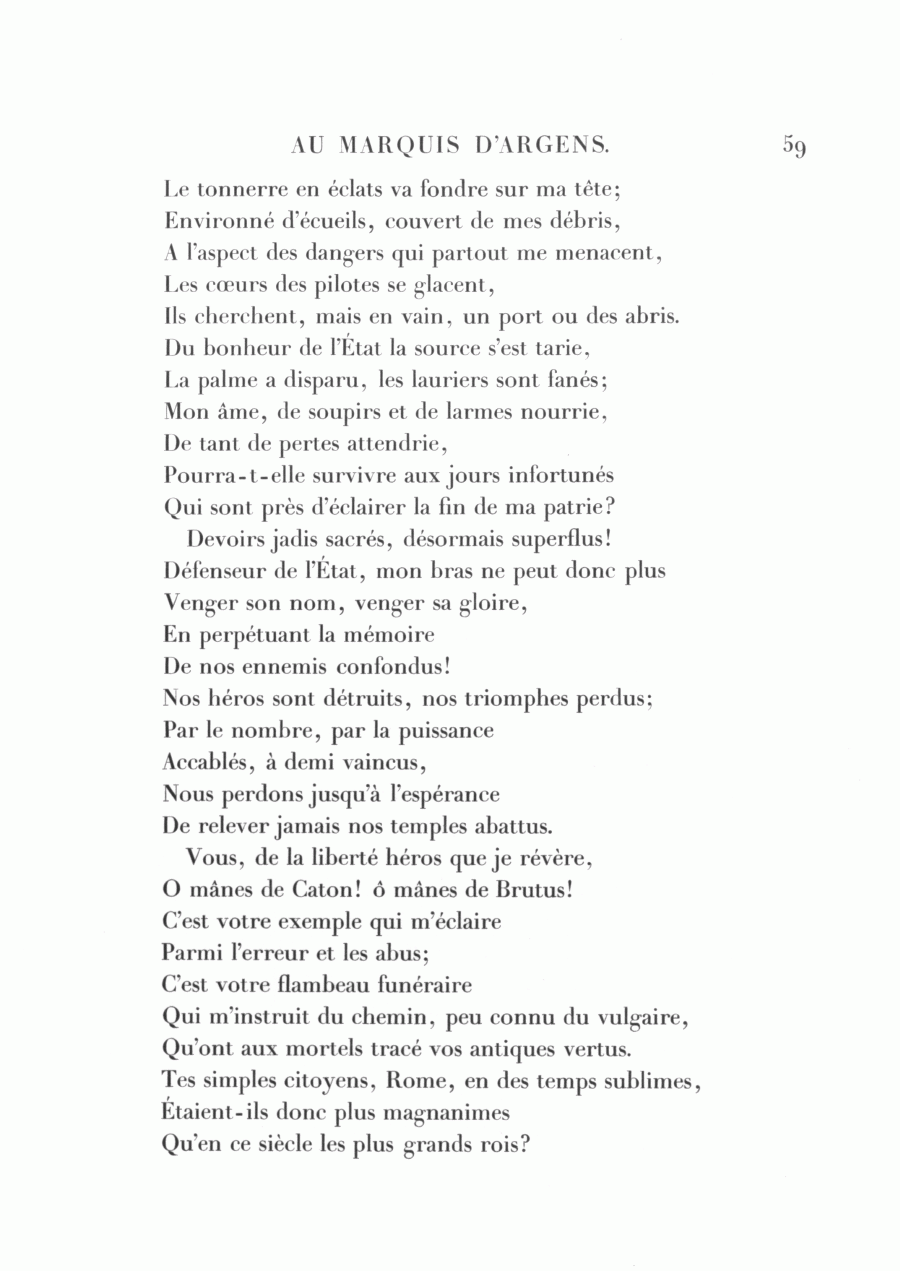 AU MARQUIS D'ARGENS. 59

Le tonnerre en éclats va fondre sur ma tête;
Environné d'écueils, couvert de mes débris,
A l'aspect des dangers qui partout me menacent,
Les cœurs des pilotes se glacent,
Ils cherchent, mais en vain, un port ou des abris.
Du bonheur de l'État la source s'est tarie,
La palme a disparu, les lauriers sont fanés;
Mon âme, de soupirs et de larmes nourrie,
De tant de pertes attendrie,
Pourra-t-elle survivre aux jours infortunés
Qui sont près d'éclairer la fin de ma patrie?

Devoirs jadis sacrés, désormais superflus!
Défenseur de l'État, mon bras ne peut donc plus
Venger son nom, venger sa gloire,
En perpétuant la mémoire
De nos ennemis confondus!
Nos héros sont détruits, nos triomphes perdus;
Par le nombre, par la puissance
Accablés, à demi vaincus,
Nous perdons jusqu'à l'espérance
De relever jamais nos temples abattus.

Vous, de la liberté héros que je révère,
O mânes de Caton! ô mânes de Brutus!
C'est votre exemple qui m'éclaire
Parmi l'erreur et les abus;
C'est votre flambeau funéraire
Qui m'instruit du chemin, peu connu du vulgaire,
Qu'ont aux mortels tracé vos antiques vertus.
Tes simples citoyens, Rome, en des temps sublimes,
Étaient-ils donc plus magnanimes
Qu'en ce siècle les plus grands rois?